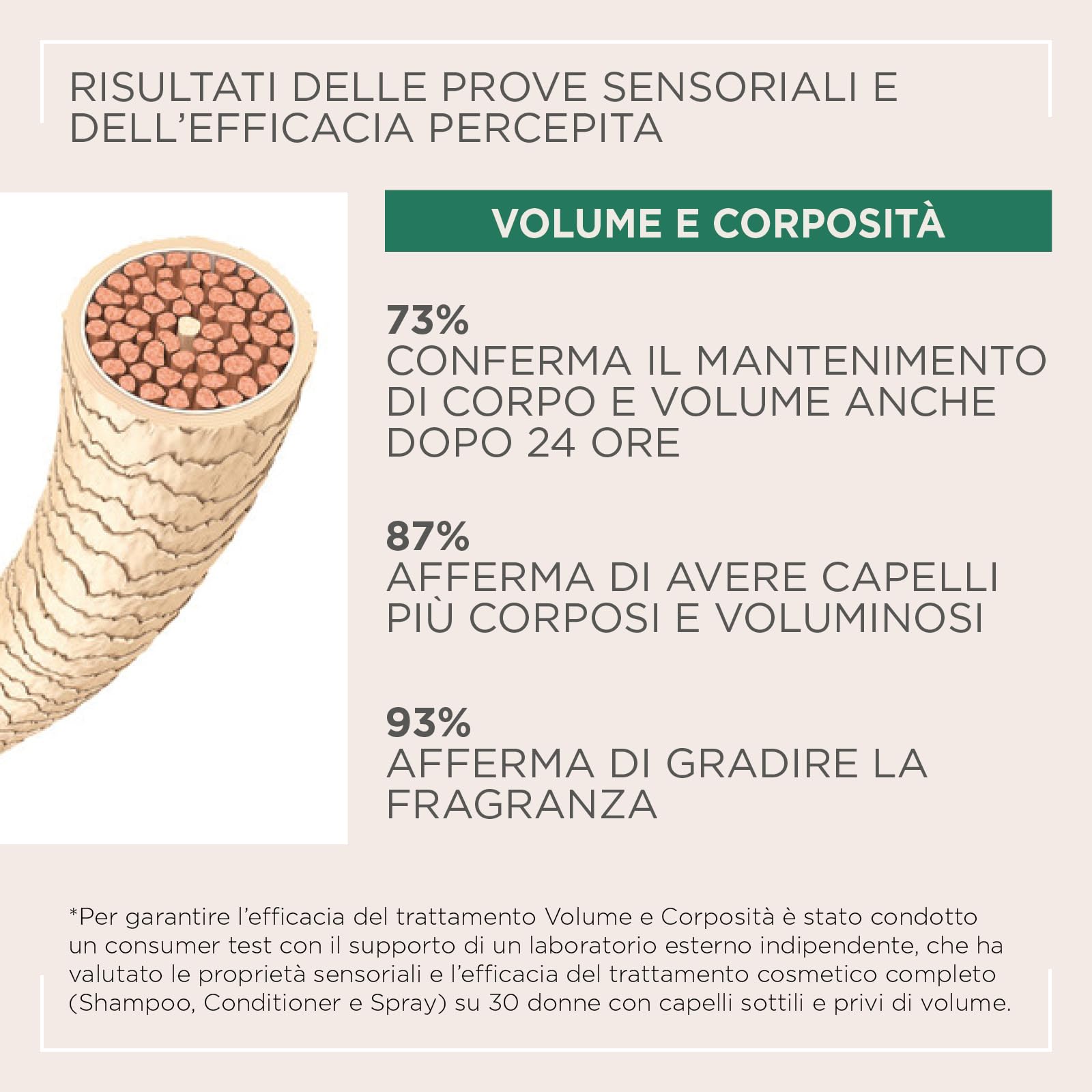 RISULTATI DELLE PROVE SENSORIALI E DELL'EFFICACIA PERCEPITA

VOLUME E CORPOSITÀ

73%
CONFERMA IL MANTENIMENTO DI CORPO E VOLUME ANCHE DOPO 24 ORE

87%
AFFERMA DI AVERE CAPELLI PIÙ CORPOSI E VOLUMINOSI

93%
AFFERMA DI GRADIRE LA FRAGRANZA

*Per garantire l'efficacia del trattamento Volume e Corposità è stato condotto un consumer test con il supporto di un laboratorio esterno indipendente, che ha valutato le proprietà sensoriali e l'efficacia del trattamento cosmetico completo (Shampoo, Conditioner e Spray) su 30 donne con capelli sottili e privi di volume.